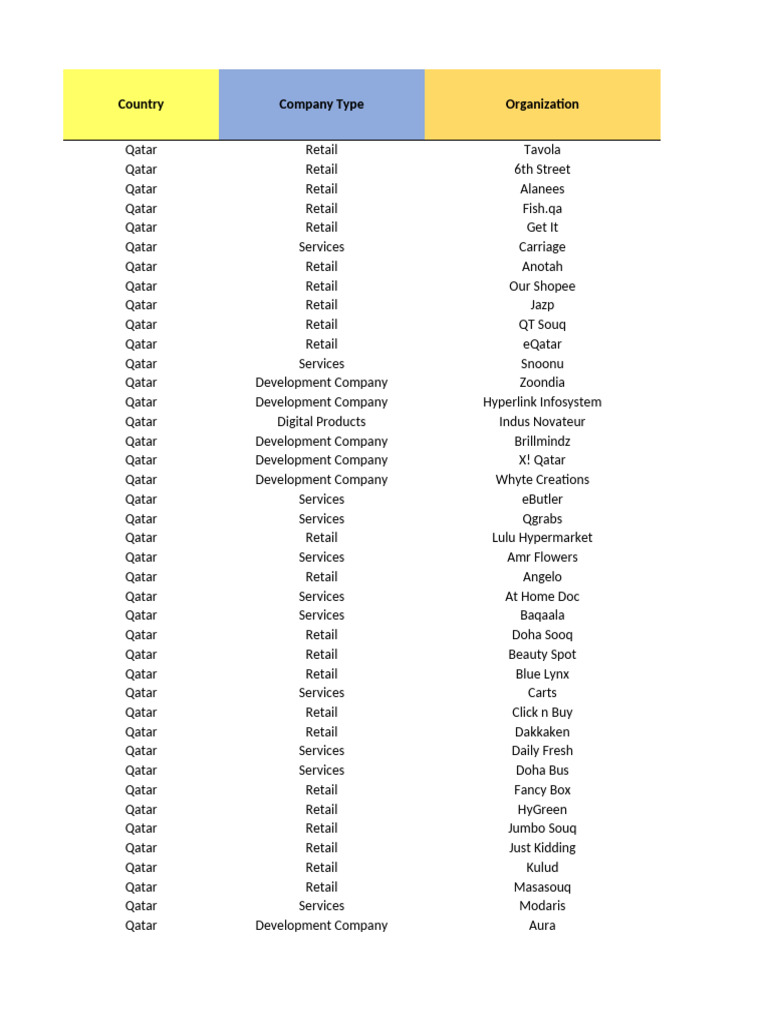 | Country | Company Type | Organization |
|---|---|---|
| Qatar | Retail | Tavola |
| Qatar | Retail | 6th Street |
| Qatar | Retail | Alanees |
| Qatar | Retail | Fish.qa |
| Qatar | Retail | Get It |
| Qatar | Services | Carriage |
| Qatar | Retail | Anotah |
| Qatar | Retail | Our Shopee |
| Qatar | Retail | Jazp |
| Qatar | Retail | QT Souq |
| Qatar | Retail | eQatar |
| Qatar | Services | Snoonu |
| Qatar | Development Company | Zoondia |
| Qatar | Development Company | Hyperlink Infosystem |
| Qatar | Digital Products | Indus Novateur |
| Qatar | Development Company | Brillmindz |
| Qatar | Development Company | X! Qatar |
| Qatar | Development Company | Whyte Creations |
| Qatar | Services | eButler |
| Qatar | Services | Qgrabs |
| Qatar | Retail | Lulu Hypermarket |
| Qatar | Services | Amr Flowers |
| Qatar | Retail | Angelo |
| Qatar | Services | At Home Doc |
| Qatar | Services | Baqaala |
| Qatar | Retail | Doha Sooq |
| Qatar | Retail | Beauty Spot |
| Qatar | Retail | Blue Lynx |
| Qatar | Services | Carts |
| Qatar | Retail | Click n Buy |
| Qatar | Retail | Dakkaken |
| Qatar | Services | Daily Fresh |
| Qatar | Services | Doha Bus |
| Qatar | Retail | Fancy Box |
| Qatar | Retail | HyGreen |
| Qatar | Retail | Jumbo Souq |
| Qatar | Retail | Just Kidding |
| Qatar | Retail | Kulud |
| Qatar | Retail | Masasouq |
| Qatar | Services | Modaris |
| Qatar | Development Company | Aura |